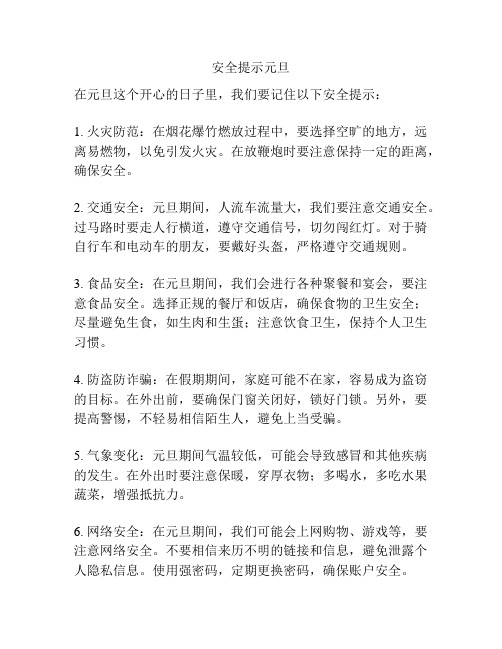 安全提示元旦

在元旦这个开心的日子里，我们要记住以下安全提示：

1. 火灾防范：在烟花爆竹燃放过程中，要选择空旷的地方，远离易燃物，以免引发火灾。在放鞭炮时要注意保持一定的距离，确保安全。

2. 交通安全：元旦期间，人流车流量大，我们要注意交通安全。过马路时要走人行横道，遵守交通信号，切勿闯红灯。对于骑自行车和电动车的朋友，要戴好头盔，严格遵守交通规则。

3. 食品安全：在元旦期间，我们会进行各种聚餐和宴会，要注意食品安全。选择正规的餐厅和饭店，确保食物的卫生安全；尽量避免生食，如生肉和生蛋；注意饮食卫生，保持个人卫生习惯。

4. 防盗防诈骗：在假期期间，家庭可能不在家，容易成为盗窃的目标。在外出前，要确保门窗关闭好，锁好门锁。另外，要提高警惕，不轻易相信陌生人，避免上当受骗。

5. 气象变化：元旦期间气温较低，可能会导致感冒和其他疾病的发生。在外出时要注意保暖，穿厚衣物；多喝水，多吃水果蔬菜，增强抵抗力。

6. 网络安全：在元旦期间，我们可能会上网购物、游戏等，要注意网络安全。不要相信来历不明的链接和信息，避免泄露个人隐私信息。使用强密码，定期更换密码，确保账户安全。